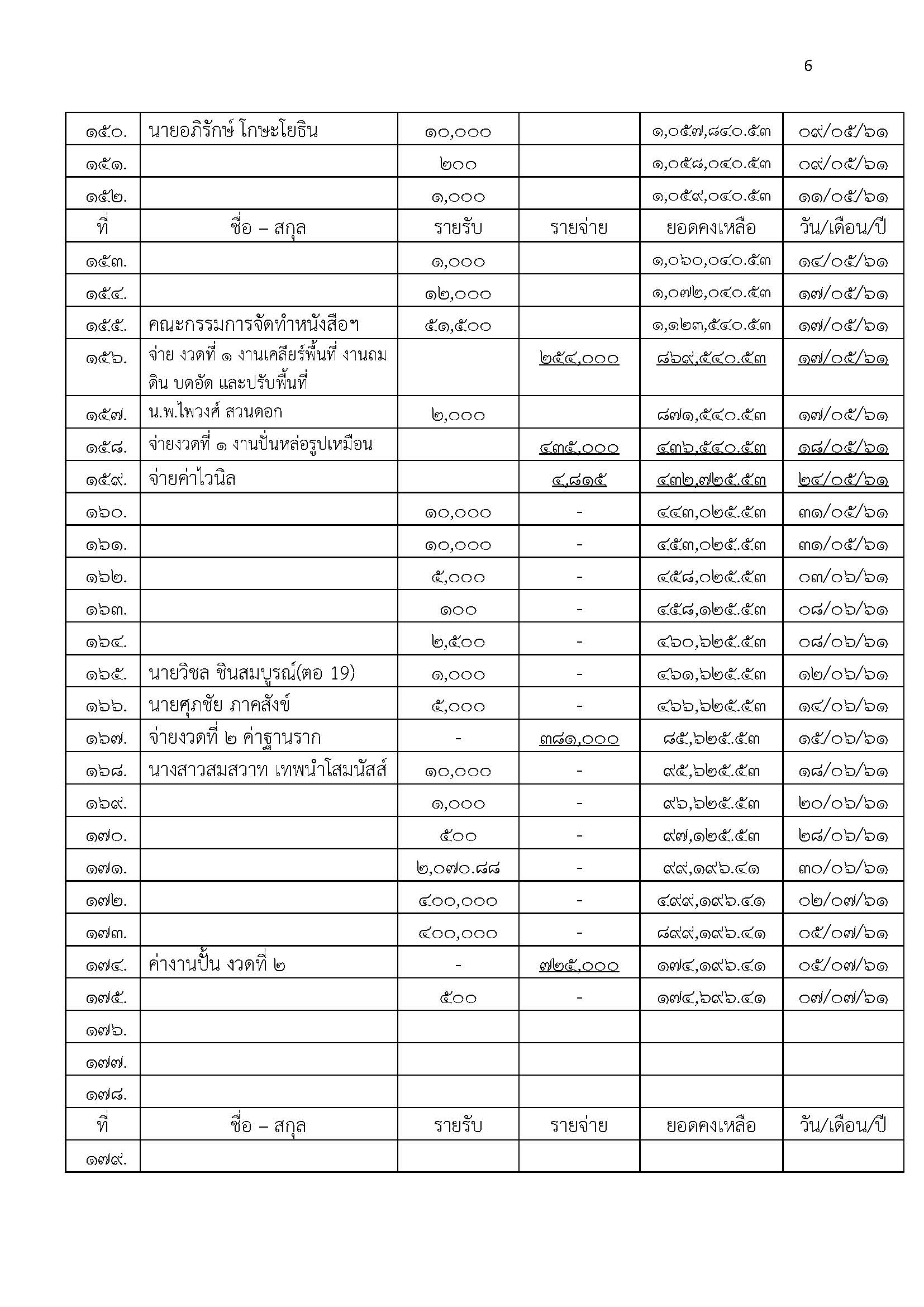 6

| ๑๕๐. | นายอภิรักษ์ โกษะโยธิน | ๑๐,๐๐๐ | | ๑,๐๕๗,๘๔๐.๕๓ | ๐๙/๐๕/๖๑ |
|---|---|---|---|---|---|
| ๑๕๑. | | ๒๐๐ | | ๑,๐๕๘,๐๔๐.๕๓ | ๐๙/๐๕/๖๑ |
| ๑๕๒. | | ๑,๐๐๐ | | ๑,๐๕๙,๐๔๐.๕๓ | ๑๑/๐๕/๖๑ |
| ที่ | ชื่อ – สกุล | รายรับ | รายจ่าย | ยอดคงเหลือ | วัน/เดือน/ปี |
| ๑๕๓. | | ๑,๐๐๐ | | ๑,๐๖๐,๐๔๐.๕๓ | ๑๔/๐๕/๖๑ |
| ๑๕๔. | | ๑๒,๐๐๐ | | ๑,๐๗๒,๐๔๐.๕๓ | ๑๗/๐๕/๖๑ |
| ๑๕๕. | คณะกรรมการจัดทำหนังสือฯ | ๕๑,๕๐๐ | | ๑,๑๒๓,๕๔๐.๕๓ | ๑๗/๐๕/๖๑ |
| ๑๕๖. | จ่าย งวดที่ ๑ งานเคลียร์พื้นที่ งานถมดิน บดอัด และปรับพื้นที่ | | ๒๕๔,๐๐๐ | ๘๖๙,๕๔๐.๕๓ | ๑๗/๐๕/๖๑ |
| ๑๕๗. | น.พ.ไพวงศ์ สวนดอก | ๒,๐๐๐ | | ๘๗๑,๕๔๐.๕๓ | ๑๗/๐๕/๖๑ |
| ๑๕๘. | จ่ายงวดที่ ๑ งานปั้นหล่อรูปเหมือน | | ๔๓๕,๐๐๐ | ๔๓๖,๕๔๐.๕๓ | ๑๘/๐๕/๖๑ |
| ๑๕๙. | จ่ายค่าไวนิล | | ๔,๘๑๕ | ๔๓๒,๗๒๕.๕๓ | ๒๔/๐๕/๖๑ |
| ๑๖๐. | | ๑๐,๐๐๐ | - | ๔๔๓,๐๒๕.๕๓ | ๓๑/๐๕/๖๑ |
| ๑๖๑. | | ๑๐,๐๐๐ | - | ๔๕๓,๐๒๕.๕๓ | ๓๑/๐๕/๖๑ |
| ๑๖๒. | | ๕,๐๐๐ | - | ๔๕๘,๐๒๕.๕๓ | ๐๗/๐๖/๖๑ |
| ๑๖๓. | | ๑๐๐ | - | ๔๕๘,๑๒๕.๕๓ | ๐๘/๐๖/๖๑ |
| ๑๖๔. | | ๒,๕๐๐ | - | ๔๖๐,๖๒๕.๕๓ | ๐๘/๐๖/๖๑ |
| ๑๖๕. | นายวิชล ชินสมบูรณ์(ตอ 19) | ๑,๐๐๐ | - | ๔๖๑,๖๒๕.๕๓ | ๑๒/๐๖/๖๑ |
| ๑๖๖. | นายศุภชัย ภาคสังข์ | ๕,๐๐๐ | - | ๔๖๖,๖๒๕.๕๓ | ๑๔/๐๖/๖๑ |
| ๑๖๗. | จ่ายงวดที่ ๒ ค่าฐานราก | - | ๓๘๑,๐๐๐ | ๘๕,๖๒๕.๕๓ | ๑๕/๐๖/๖๑ |
| ๑๖๘. | นางสาวสมสวาท เทพนำโสมนัสส์ | ๑๐,๐๐๐ | - | ๙๕,๖๒๕.๕๓ | ๑๘/๐๖/๖๑ |
| ๑๖๙. | | ๑,๐๐๐ | - | ๙๖,๖๒๕.๕๓ | ๒๐/๐๖/๖๑ |
| ๑๗๐. | | ๕๐๐ | - | ๙๗,๑๒๕.๕๓ | ๒๘/๐๖/๖๑ |
| ๑๗๑. | | ๒,๐๗๐.๘๘ | - | ๙๙,๑๙๖.๔๑ | ๓๐/๐๖/๖๑ |
| ๑๗๒. | | ๔๐๐,๐๐๐ | - | ๔๙๙,๑๙๖.๔๑ | ๐๒/๐๗/๖๑ |
| ๑๗๓. | | ๔๐๐,๐๐๐ | - | ๘๙๙,๑๙๖.๔๑ | ๐๕/๐๗/๖๑ |
| ๑๗๔. | ค่างานปั้น งวดที่ ๒ | - | ๗๒๕,๐๐๐ | ๑๗๔,๑๙๖.๔๑ | ๐๕/๐๗/๖๑ |
| ๑๗๕. | | ๕๐๐ | - | ๑๗๔,๖๙๖.๔๑ | ๐๗/๐๗/๖๑ |
| ๑๗๖. | | | | | |
| ๑๗๗. | | | | | |
| ๑๗๘. | | | | | |
| ที่ | ชื่อ – สกุล | รายรับ | รายจ่าย | ยอดคงเหลือ | วัน/เดือน/ปี |
| ๑๗๙. | | | | | |